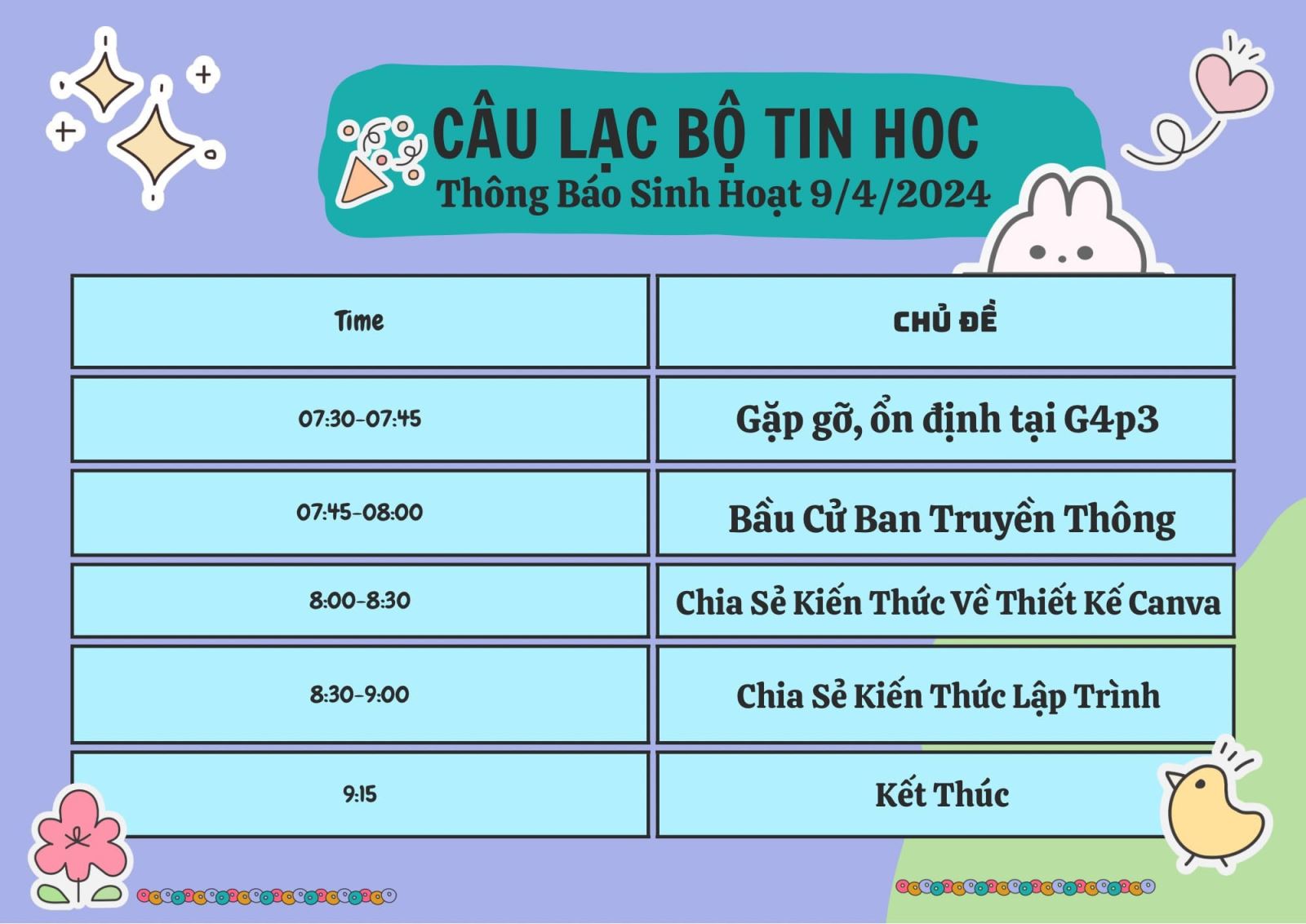 CÂU LẠC BỘ TIN HOC
Thông Báo Sinh Hoạt 9/4/2024

| Time | CHỦ ĐỀ |
|---|---|
| 07:30-07:45 | Gặp gỡ, ổn định tại G4p3 |
| 07:45-08:00 | Bầu Cử Ban Truyền Thông |
| 8:00-8:30 | Chia Sẻ Kiến Thức Về Thiết Kế Canva |
| 8:30-9:00 | Chia Sẻ Kiến Thức Lập Trình |
| 9:15 | Kết Thúc |